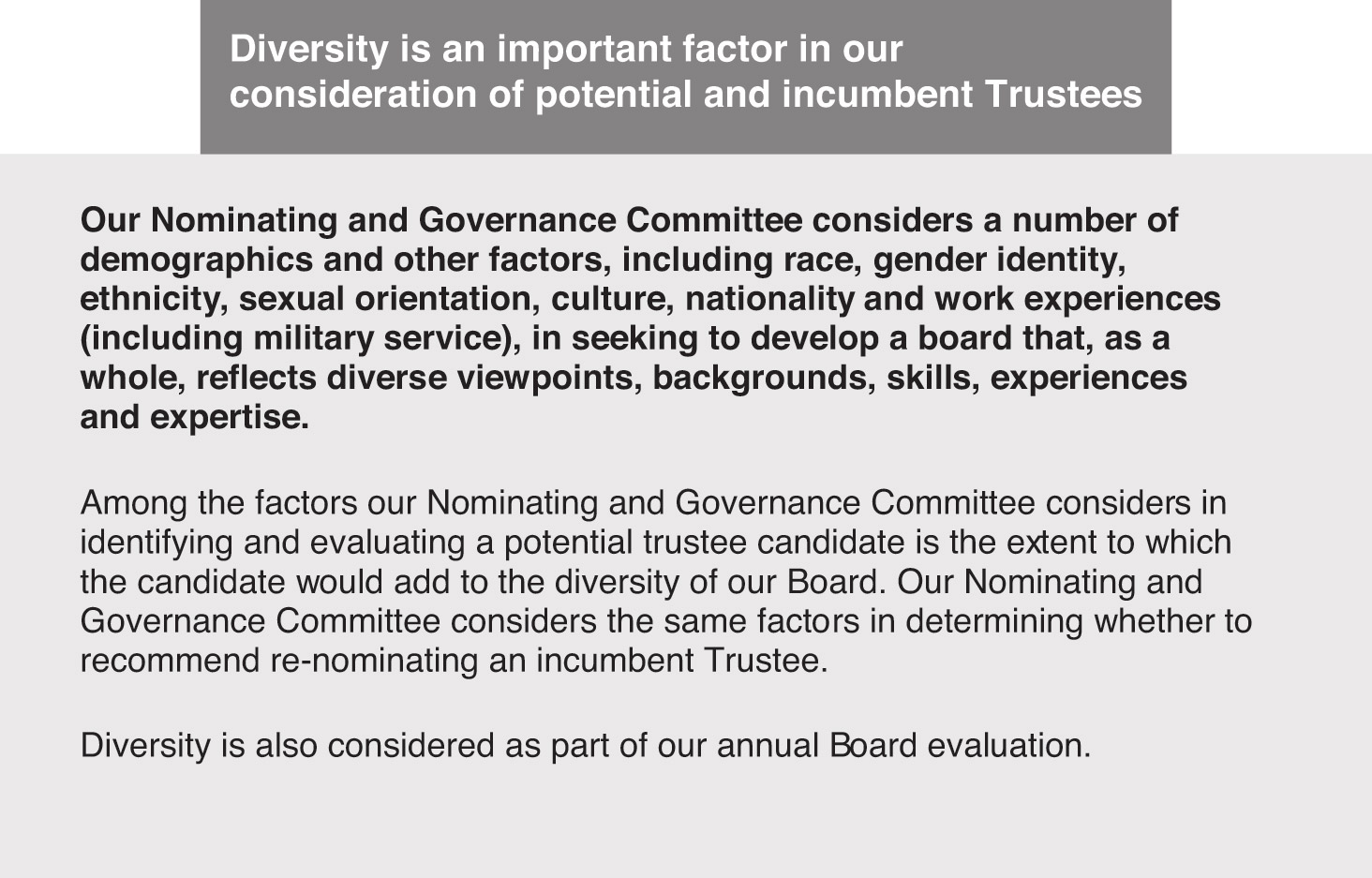 Diversity is an important factor in our consideration of potential and incumbent Trustees

Our Nominating and Governance Committee considers a number of demographics and other factors, including race, gender identity, ethnicity, sexual orientation, culture, nationality and work experiences (including military service), in seeking to develop a board that, as a whole, reflects diverse viewpoints, backgrounds, skills, experiences and expertise.

Among the factors our Nominating and Governance Committee considers in identifying and evaluating a potential trustee candidate is the extent to which the candidate would add to the diversity of our Board. Our Nominating and Governance Committee considers the same factors in determining whether to recommend re-nominating an incumbent Trustee.

Diversity is also considered as part of our annual Board evaluation.